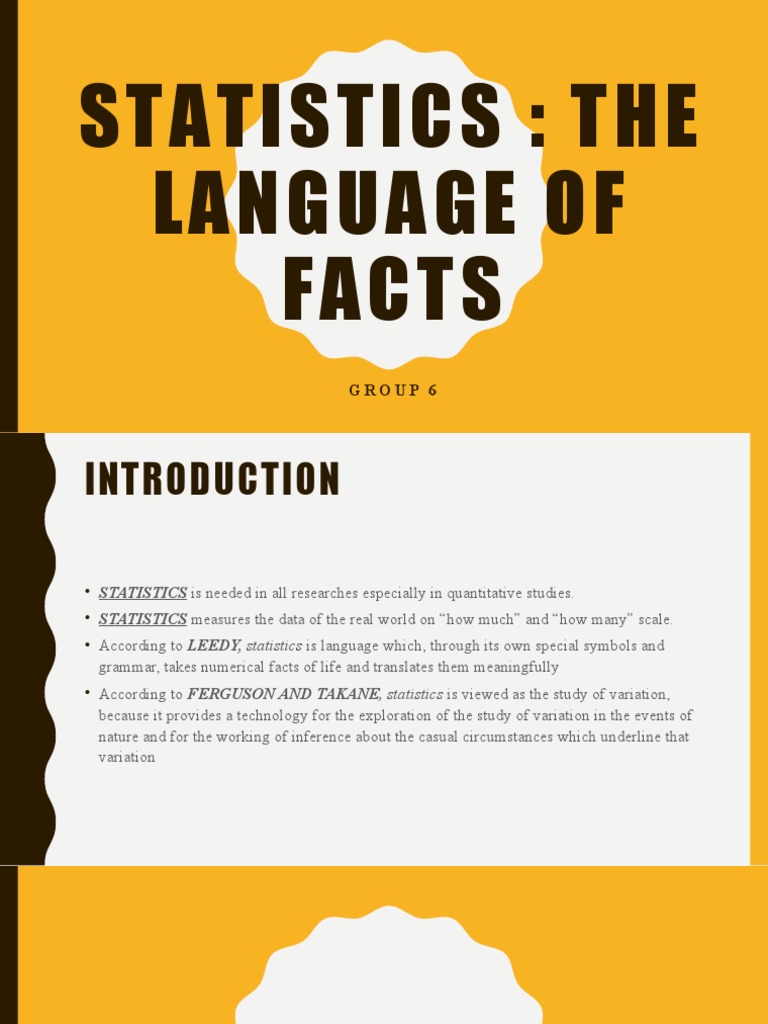 STATISTICS : THE LANGUAGE OF FACTS

GROUP 6

INTRODUCTION

• STATISTICS is needed in all researches especially in quantitative studies.
• STATISTICS measures the data of the real world on "how much" and "how many" scale.
• According to LEEDY, statistics is language which, through its own special symbols and grammar, takes numerical facts of life and translates them meaningfully
• According to FERGUSON AND TAKANE, statistics is viewed as the study of variation, because it provides a technology for the exploration of the study of variation in the events of nature and for the working of inference about the casual circumstances which underline that variation